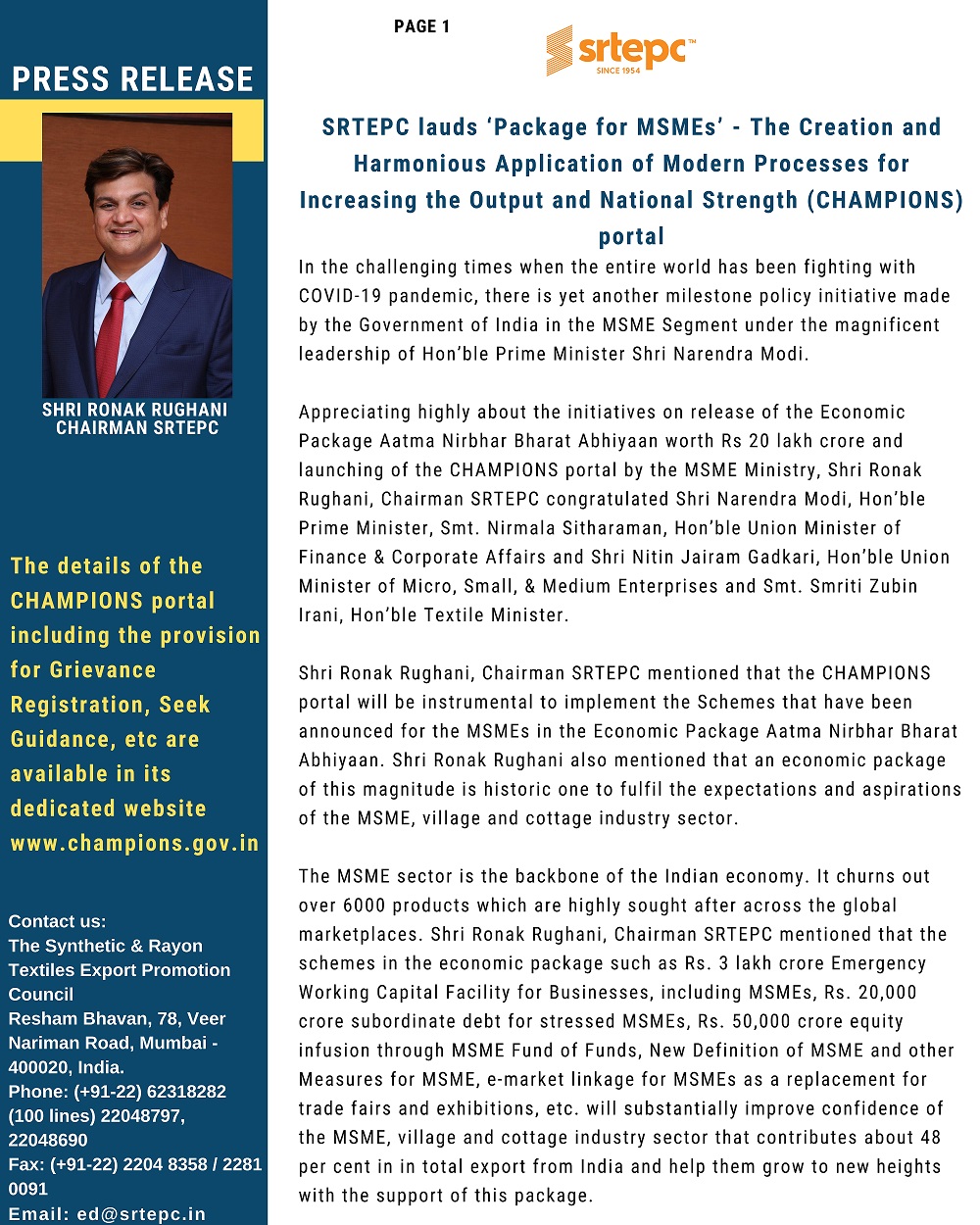 PRESS RELEASE

SHRI RONAK RUGHANI
CHAIRMAN SRTEPC

The details of the CHAMPIONS portal including the provision for Grievance Registration, Seek Guidance, etc are available in its dedicated website www.champions.gov.in

Contact us:
The Synthetic & Rayon Textiles Export Promotion Council
Resham Bhavan, 78, Veer Nariman Road, Mumbai - 400020, India.
Phone: (+91-22) 62318282 (100 lines) 22048797, 22048690
Fax: (+91-22) 2204 8358 / 2281 0091
Email: ed@srtepc.in

PAGE 1

srtepc™
SINCE 1954

SRTEPC lauds 'Package for MSMEs' - The Creation and Harmonious Application of Modern Processes for Increasing the Output and National Strength (CHAMPIONS) portal

In the challenging times when the entire world has been fighting with COVID-19 pandemic, there is yet another milestone policy initiative made by the Government of India in the MSME Segment under the magnificent leadership of Hon'ble Prime Minister Shri Narendra Modi.

Appreciating highly about the initiatives on release of the Economic Package Aatma Nirbhar Bharat Abhiyaan worth Rs 20 lakh crore and launching of the CHAMPIONS portal by the MSME Ministry, Shri Ronak Rughani, Chairman SRTEPC congratulated Shri Narendra Modi, Hon'ble Prime Minister, Smt. Nirmala Sitharaman, Hon'ble Union Minister of Finance & Corporate Affairs and Shri Nitin Jairam Gadkari, Hon'ble Union Minister of Micro, Small, & Medium Enterprises and Smt. Smriti Zubin Irani, Hon'ble Textile Minister.

Shri Ronak Rughani, Chairman SRTEPC mentioned that the CHAMPIONS portal will be instrumental to implement the Schemes that have been announced for the MSMEs in the Economic Package Aatma Nirbhar Bharat Abhiyaan. Shri Ronak Rughani also mentioned that an economic package of this magnitude is historic one to fulfil the expectations and aspirations of the MSME, village and cottage industry sector.

The MSME sector is the backbone of the Indian economy. It churns out over 6000 products which are highly sought after across the global marketplaces. Shri Ronak Rughani, Chairman SRTEPC mentioned that the schemes in the economic package such as Rs. 3 lakh crore Emergency Working Capital Facility for Businesses, including MSMEs, Rs. 20,000 crore subordinate debt for stressed MSMEs, Rs. 50,000 crore equity infusion through MSME Fund of Funds, New Definition of MSME and other Measures for MSME, e-market linkage for MSMEs as a replacement for trade fairs and exhibitions, etc. will substantially improve confidence of the MSME, village and cottage industry sector that contributes about 48 per cent in in total export from India and help them grow to new heights with the support of this package.